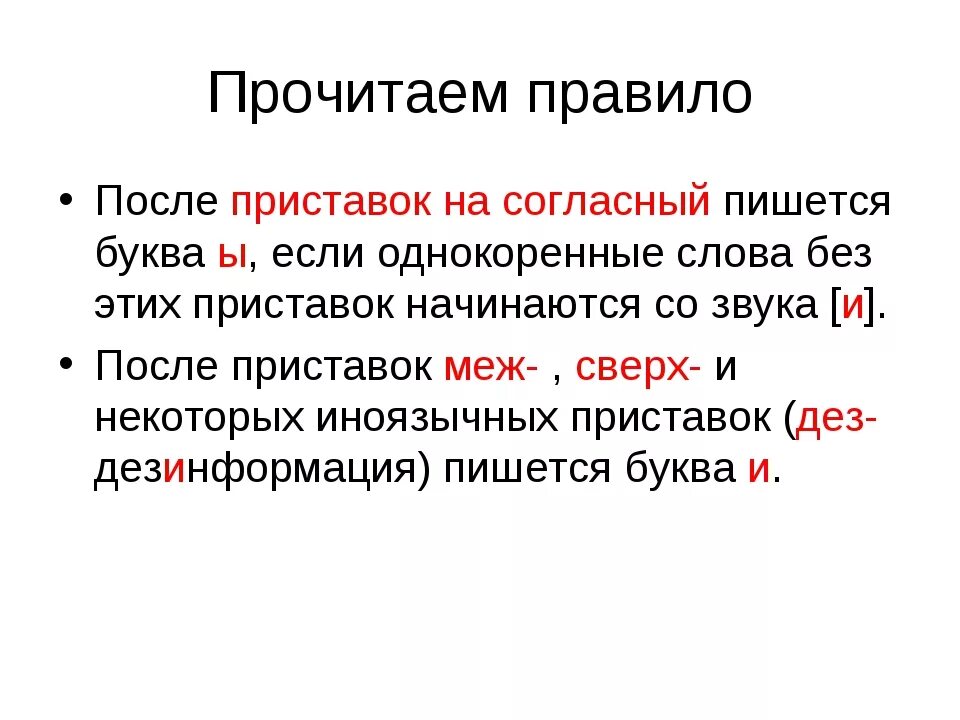 Прочитаем правило

• После приставок на согласный пишется буква ы, если однокоренные слова без этих приставок начинаются со звука [и].

• После приставок меж- , сверх- и некоторых иноязычных приставок (дез- дезинформация) пишется буква и.